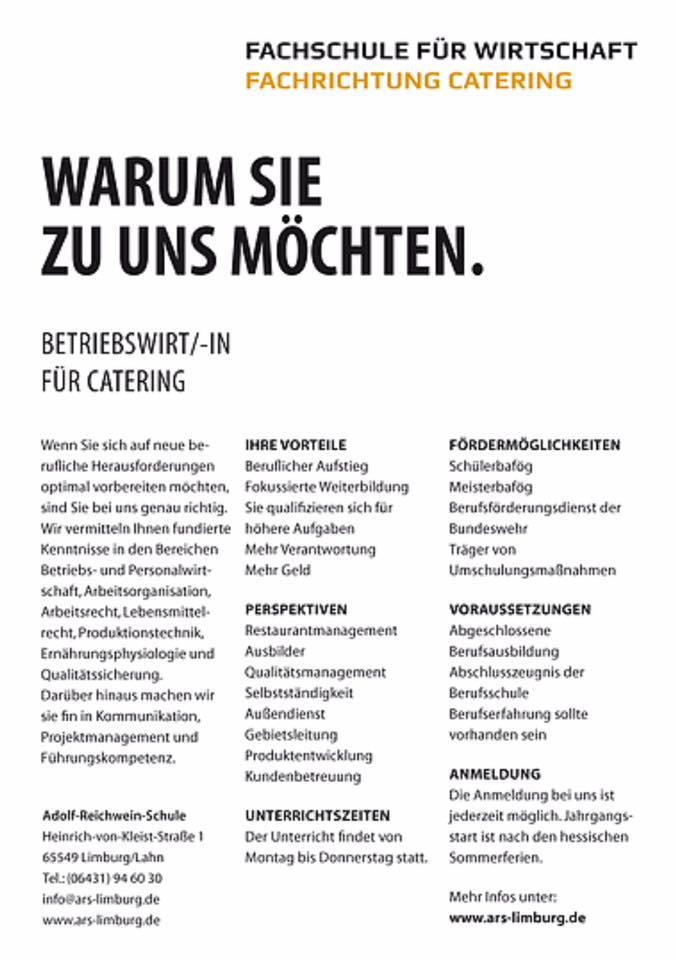 FACHSCHULE FÜR WIRTSCHAFT
FACHRICHTUNG CATERING

WARUM SIE
ZU UNS MÖCHTEN.

BETRIEBSWIRT/-IN
FÜR CATERING

Wenn Sie sich auf neue berufliche Herausforderungen optimal vorbereiten möchten, sind Sie bei uns genau richtig. Wir vermitteln Ihnen fundierte Kenntnisse in den Bereichen Betriebs- und Personalwirtschaft, Arbeitsorganisation, Arbeitsrecht, Lebensmittelrecht, Produktionstechnik, Ernährungsphysiologie und Qualitätssicherung. Darüber hinaus machen wir sie fin in Kommunikation, Projektmanagement und Führungskompetenz.

Adolf-Reichwein-Schule
Heinrich-von-Kleist-Straße 1
65549 Limburg/Lahn
Tel.: (06431) 94 60 30
info@ars-limburg.de
www.ars-limburg.de

IHRE VORTEILE
Beruflicher Aufstieg
Fokussierte Weiterbildung
Sie qualifizieren sich für höhere Aufgaben
Mehr Verantwortung
Mehr Geld

PERSPEKTIVEN
Restaurantmanagement
Ausbilder
Qualitätsmanagement
Selbstständigkeit
Außendienst
Gebietsleitung
Produktentwicklung
Kundenbetreuung

UNTERRICHTSZEITEN
Der Unterricht findet von Montag bis Donnerstag statt.

FÖRDERMÖGLICHKEITEN
Schülerbafög
Meisterbafög
Berufsförderungsdienst der Bundeswehr
Träger von Umschulungsmaßnahmen

VORAUSSETZUNGEN
Abgeschlossene Berufsausbildung
Abschlusszeugnis der Berufsschule
Berufserfahrung sollte vorhanden sein

ANMELDUNG
Die Anmeldung bei uns ist jederzeit möglich. Jahrgangsstart ist nach den hessischen Sommerferien.

Mehr Infos unter:
www.ars-limburg.de